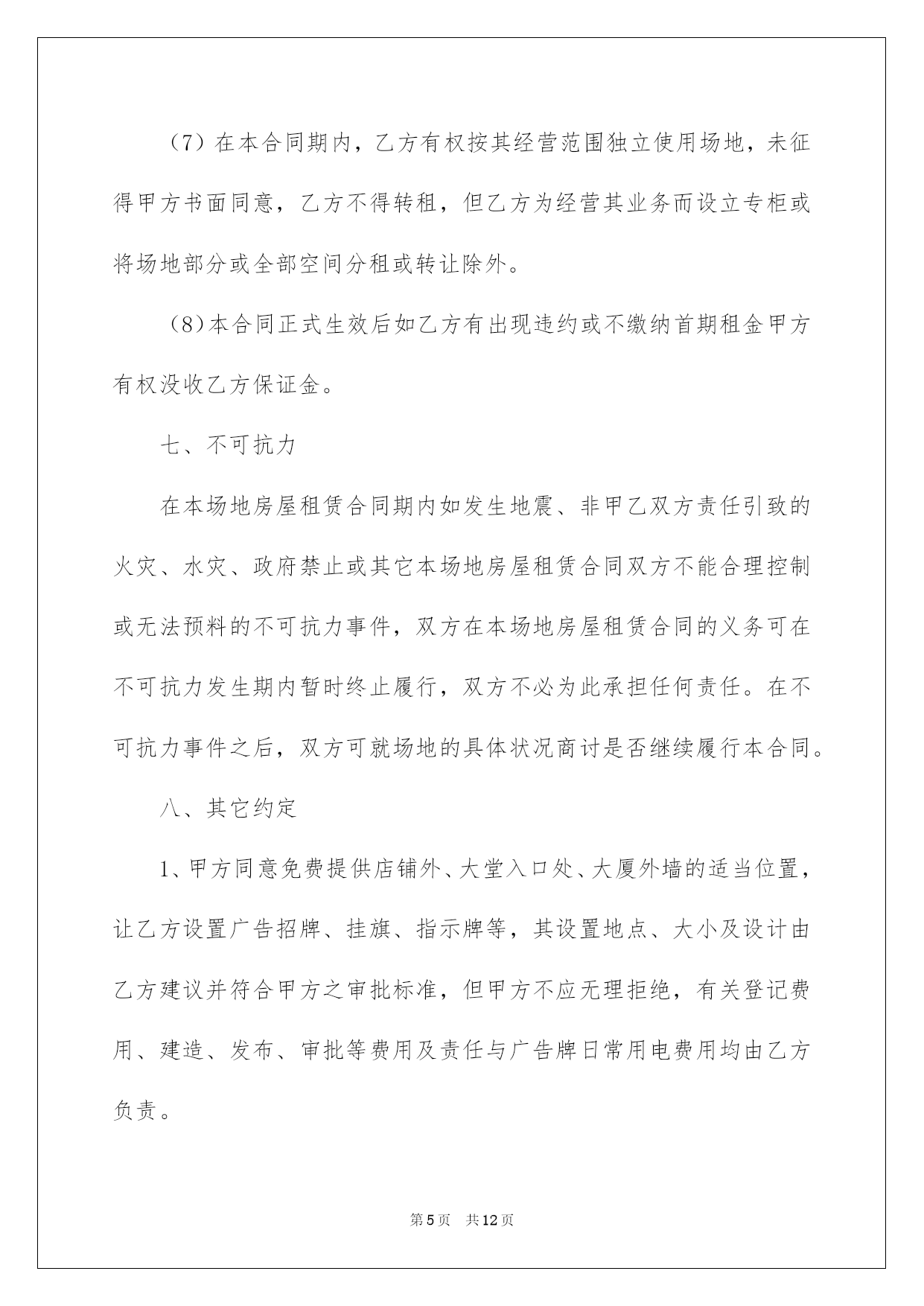 （7）在本合同期内，乙方有权按其经营范围独立使用场地，未征得甲方书面同意，乙方不得转租，但乙方为经营其业务而设立专柜或将场地部分或全部空间分租或转让除外。

（8）本合同正式生效后如乙方有出现违约或不缴纳首期租金甲方有权没收乙方保证金。

七、不可抗力

在本场地房屋租赁合同期内如发生地震、非甲乙双方责任引致的火灾、水灾、政府禁止或其它本场地房屋租赁合同双方不能合理控制或无法预料的不可抗力事件，双方在本场地房屋租赁合同的义务可在不可抗力发生期内暂时终止履行，双方不必为此承担任何责任。在不可抗力事件之后，双方可就场地的具体状况商讨是否继续履行本合同。

八、其它约定

1、甲方同意免费提供店铺外、大堂入口处、大厦外墙的适当位置，让乙方设置广告招牌、挂旗、指示牌等，其设置地点、大小及设计由乙方建议并符合甲方之审批标准，但甲方不应无理拒绝，有关登记费用、建造、发布、审批等费用及责任与广告牌日常用电费用均由乙方负责。

第5页 共12页